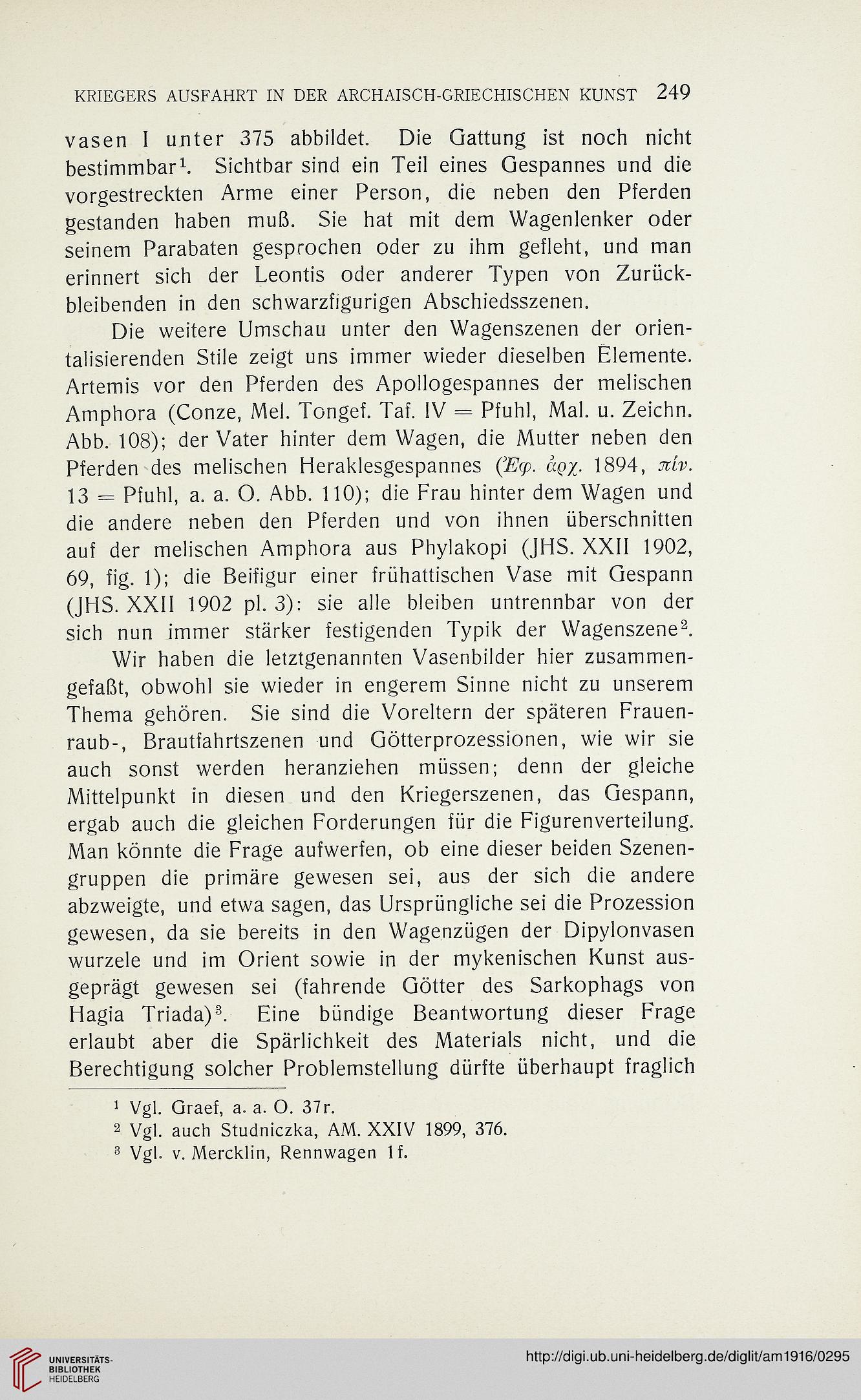 KRIEGERS AUSFAHRT IN DER ARCHAISCH-GRIECHISCHEN KUNST 249

vasen I unter 375 abbildet. Die Gattung ist noch nicht bestimmbar¹. Sichtbar sind ein Teil eines Gespannes und die vorgestreckten Arme einer Person, die neben den Pferden gestanden haben muß. Sie hat mit dem Wagenlenker oder seinem Parabaten gesprochen oder zu ihm gefleht, und man erinnert sich der Leontis oder anderer Typen von Zurückbleibenden in den schwarzfigurigen Abschiedsszenen.

Die weitere Umschau unter den Wagenszenen der orientalisierenden Stile zeigt uns immer wieder dieselben Elemente. Artemis vor den Pferden des Apollogespannes der melischen Amphora (Conze, Mel. Tongef. Taf. IV = Pfuhl, Mal. u. Zeichn. Abb. 108); der Vater hinter dem Wagen, die Mutter neben den Pferden des melischen Heraklesgespannes (Ἐφ. ἀρχ. 1894, πίν. 13 = Pfuhl, a. a. O. Abb. 110); die Frau hinter dem Wagen und die andere neben den Pferden und von ihnen überschnitten auf der melischen Amphora aus Phylakopi (JHS. XXII 1902, 69, fig. 1); die Beifigur einer frühattischen Vase mit Gespann (JHS. XXII 1902 pl. 3): sie alle bleiben untrennbar von der sich nun immer stärker festigenden Typik der Wagenszene².

Wir haben die letztgenannten Vasenbilder hier zusammengefaßt, obwohl sie wieder in engerem Sinne nicht zu unserem Thema gehören. Sie sind die Voreltern der späteren Frauenraub-, Brautfahrtszenen und Götterprozessionen, wie wir sie auch sonst werden heranziehen müssen; denn der gleiche Mittelpunkt in diesen und den Kriegerszenen, das Gespann, ergab auch die gleichen Forderungen für die Figurenverteilung. Man könnte die Frage aufwerfen, ob eine dieser beiden Szenengruppen die primäre gewesen sei, aus der sich die andere abzweigte, und etwa sagen, das Ursprüngliche sei die Prozession gewesen, da sie bereits in den Wagenzügen der Dipylonvasen wurzele und im Orient sowie in der mykenischen Kunst ausgeprägt gewesen sei (fahrende Götter des Sarkophags von Hagia Triada)³. Eine bündige Beantwortung dieser Frage erlaubt aber die Spärlichkeit des Materials nicht, und die Berechtigung solcher Problemstellung dürfte überhaupt fraglich

¹ Vgl. Graef, a. a. O. 37r.
² Vgl. auch Studniczka, AM. XXIV 1899, 376.
³ Vgl. v. Mercklin, Rennwagen 1f.

UNIVERSITÄTS-BIBLIOTHEK HEIDELBERG
http://digi.ub.uni-heidelberg.de/diglit/am1916/0295